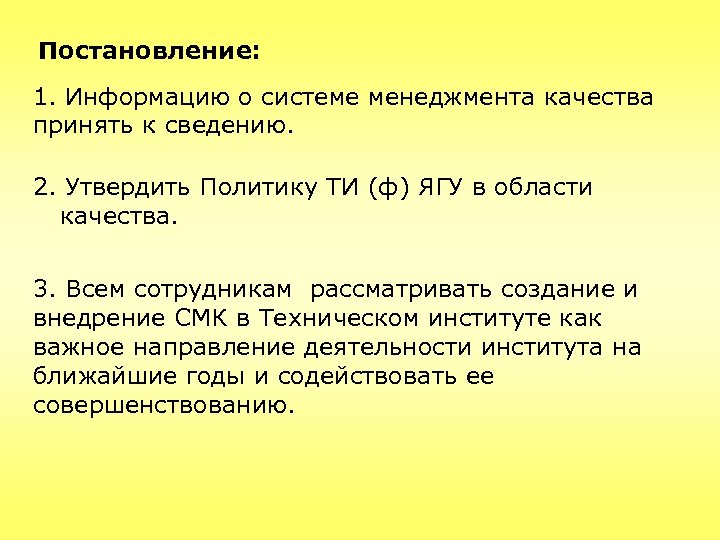 Постановление:

1. Информацию о системе менеджмента качества принять к сведению.

2. Утвердить Политику ТИ (ф) ЯГУ в области качества.

3. Всем сотрудникам  рассматривать создание и внедрение СМК в Техническом институте как важное направление деятельности института на ближайшие годы и содействовать ее совершенствованию.